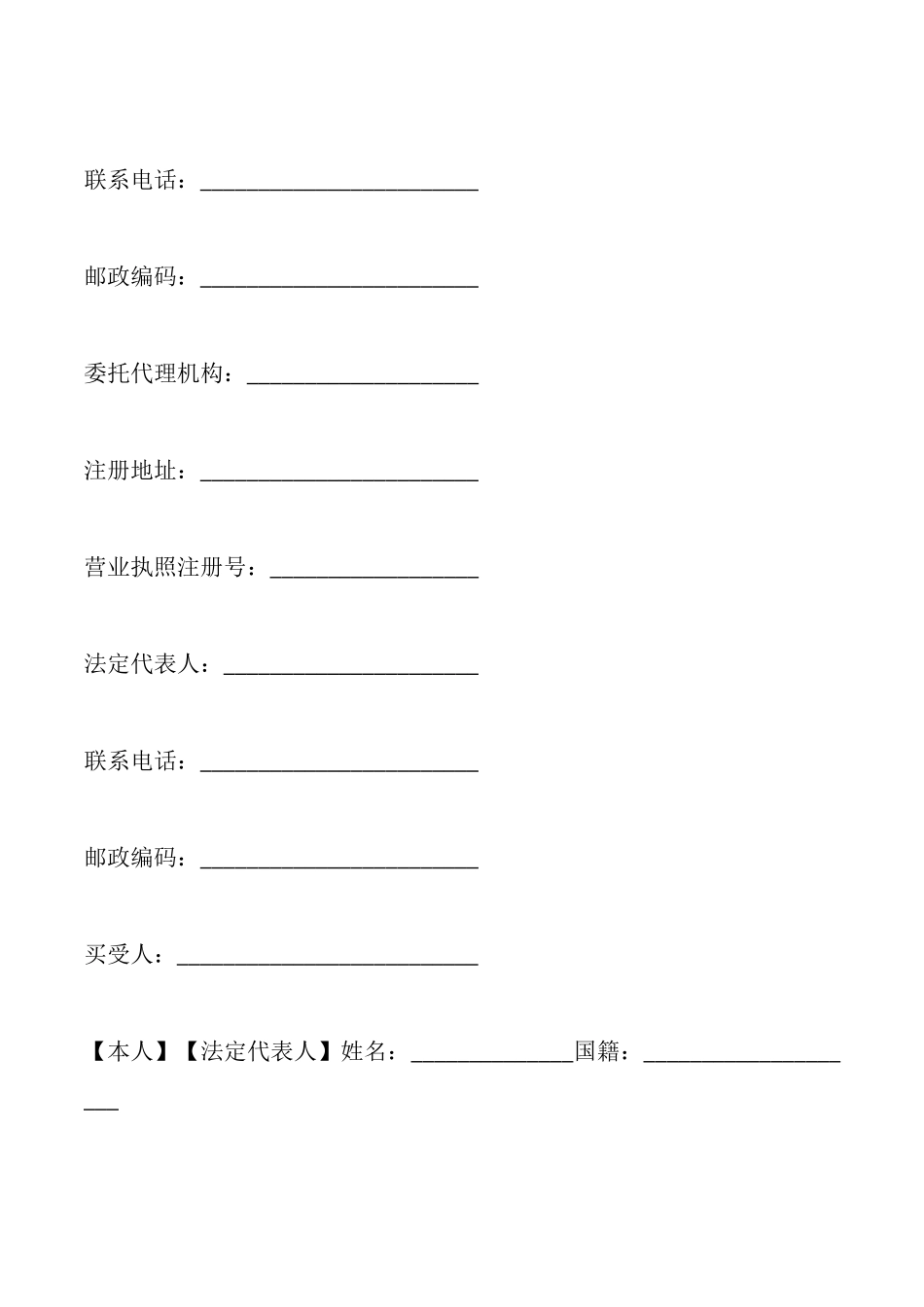 联系电话：________________________

邮政编码：________________________

委托代理机构：____________________

注册地址：________________________

营业执照注册号：__________________

法定代表人：______________________

联系电话：________________________

邮政编码：________________________

买受人：__________________________

【本人】【法定代表人】姓名：______________国籍：____________________